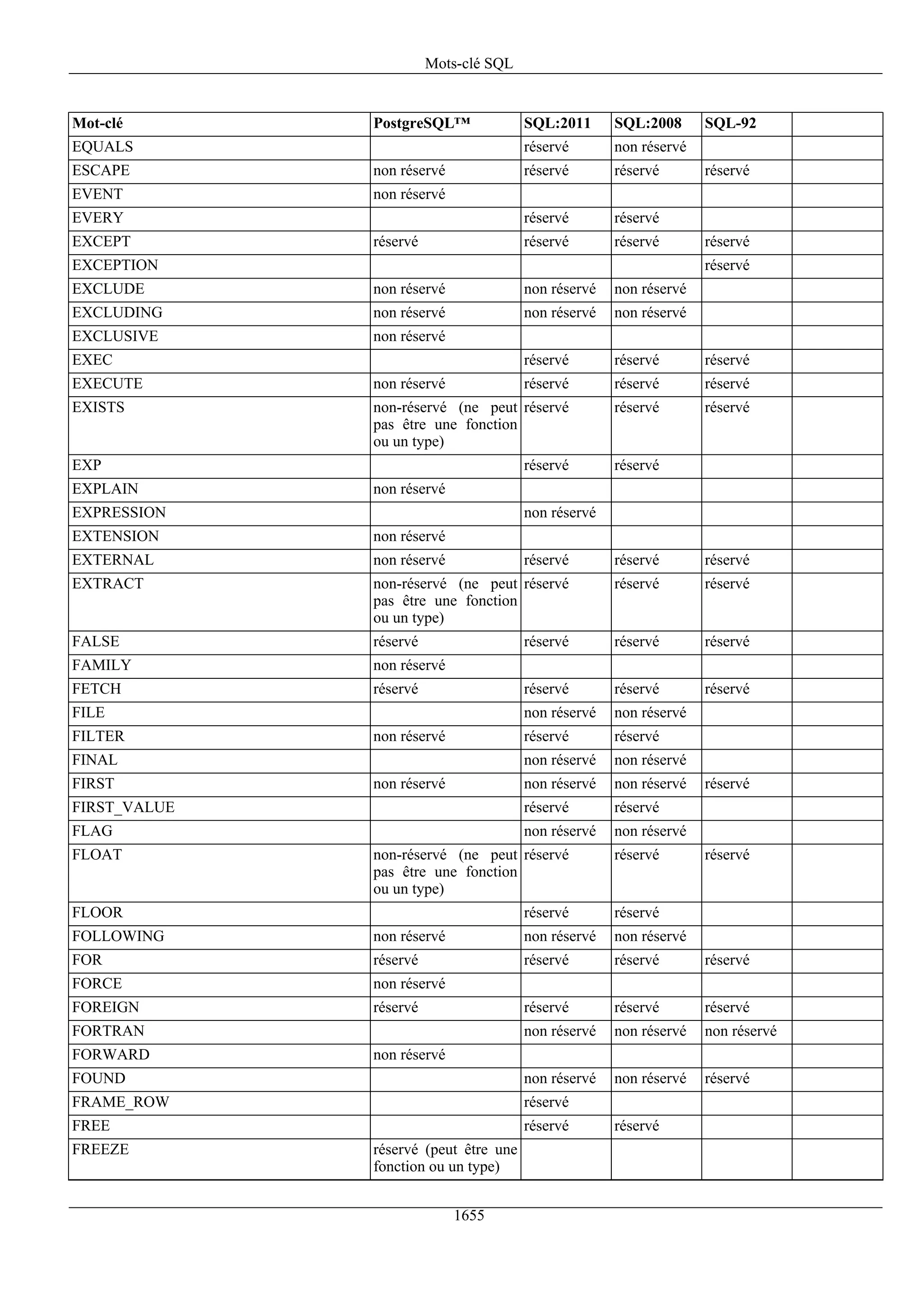 Mots-clé SQL

| Mot-clé | PostgreSQL™ | SQL:2011 | SQL:2008 | SQL-92 | |
|---|---|---|---|---|---|
| EQUALS | | réservé | non réservé | | |
| ESCAPE | non réservé | réservé | réservé | réservé | |
| EVENT | non réservé | | | | |
| EVERY | | réservé | réservé | | |
| EXCEPT | réservé | réservé | réservé | réservé | |
| EXCEPTION | | | | réservé | |
| EXCLUDE | non réservé | non réservé | non réservé | | |
| EXCLUDING | non réservé | non réservé | non réservé | | |
| EXCLUSIVE | non réservé | | | | |
| EXEC | | réservé | réservé | réservé | |
| EXECUTE | non réservé | réservé | réservé | réservé | |
| EXISTS | non-réservé (ne peut pas être une fonction ou un type) | réservé | réservé | réservé | |
| EXP | | réservé | réservé | | |
| EXPLAIN | non réservé | | | | |
| EXPRESSION | | non réservé | | | |
| EXTENSION | non réservé | | | | |
| EXTERNAL | non réservé | réservé | réservé | réservé | |
| EXTRACT | non-réservé (ne peut pas être une fonction ou un type) | réservé | réservé | réservé | |
| FALSE | réservé | réservé | réservé | réservé | |
| FAMILY | non réservé | | | | |
| FETCH | réservé | réservé | réservé | réservé | |
| FILE | | non réservé | non réservé | | |
| FILTER | non réservé | réservé | réservé | | |
| FINAL | | non réservé | non réservé | | |
| FIRST | non réservé | non réservé | non réservé | réservé | |
| FIRST_VALUE | | réservé | réservé | | |
| FLAG | | non réservé | non réservé | | |
| FLOAT | non-réservé (ne peut pas être une fonction ou un type) | réservé | réservé | réservé | |
| FLOOR | | réservé | réservé | | |
| FOLLOWING | non réservé | non réservé | non réservé | | |
| FOR | réservé | réservé | réservé | réservé | |
| FORCE | non réservé | | | | |
| FOREIGN | réservé | réservé | réservé | réservé | |
| FORTRAN | | non réservé | non réservé | non réservé | |
| FORWARD | non réservé | | | | |
| FOUND | | non réservé | non réservé | réservé | |
| FRAME_ROW | | réservé | | | |
| FREE | | réservé | réservé | | |
| FREEZE | réservé (peut être une fonction ou un type) | | | | |

1655